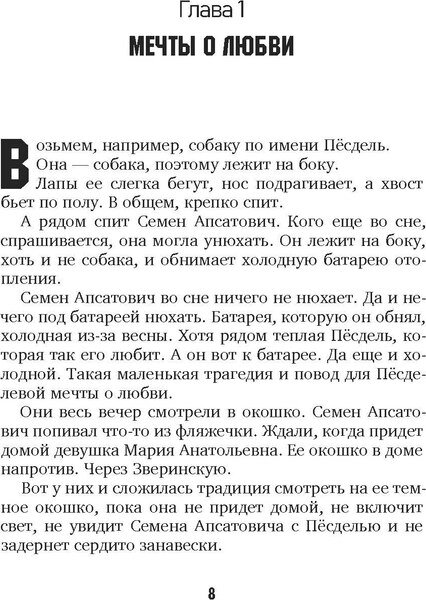 Глава 1

МЕЧТЫ О ЛЮБВИ

Возьмем, например, собаку по имени Пёсдель. Она — собака, поэтому лежит на боку. Лапы ее слегка бегут, нос подрагивает, а хвост бьет по полу. В общем, крепко спит.

А рядом спит Семен Апсатович. Кого еще во сне, спрашивается, она могла унюхать. Он лежит на боку, хоть и не собака, и обнимает холодную батарею отопления.

Семен Апсатович во сне ничего не нюхает. Да и нечего под батареей нюхать. Батарея, которую он обнял, холодная из-за весны. Хотя рядом теплая Пёсдель, которая так его любит. А он вот к батарее. Да еще и холодной. Такая маленькая трагедия и повод для Пёсделевой мечты о любви.

Они весь вечер смотрели в окошко. Семен Апсатович попивал что-то из фляжечки. Ждали, когда придет домой девушка Мария Анатольевна. Ее окошко в доме напротив. Через Зверинскую.

Вот у них и сложилась традиция смотреть на ее темное окошко, пока она не придет домой, не включит свет, не увидит Семена Апсатовича с Пёсделью и не задернет сердито занавески.

8